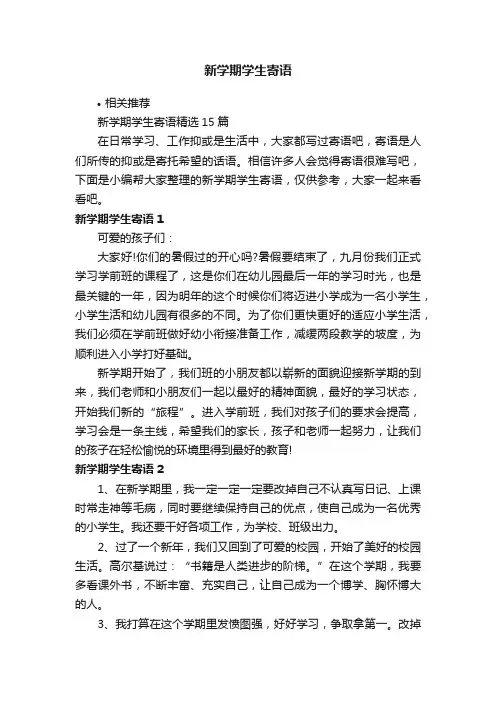 新学期学生寄语

• 相关推荐

新学期学生寄语精选 15 篇

在日常学习、工作抑或是生活中，大家都写过寄语吧，寄语是人们所传的抑或是寄托希望的话语。相信许多人会觉得寄语很难写吧，下面是小编帮大家整理的新学期学生寄语，仅供参考，大家一起来看看吧。

新学期学生寄语 1

可爱的孩子们：

大家好!你们的暑假过的开心吗?暑假要结束了，九月份我们正式学习学前班的课程了，这是你们在幼儿园最后一年的学习时光，也是最关键的一年，因为明年的这个时候你们将迈进小学成为一名小学生，小学生活和幼儿园有很多的不同。为了你们更快更好的适应小学生活，我们必须在学前班做好幼小衔接准备工作，减缓两段教学的坡度，为顺利进入小学打好基础。

新学期开始了，我们班的小朋友都以崭新的面貌迎接新学期的到来，我们老师和小朋友们一起以最好的精神面貌，最好的学习状态，开始我们新的“旅程”。进入学前班，我们对孩子们的要求会提高，学习会是一条主线，希望我们的家长，孩子和老师一起努力，让我们的孩子在轻松愉悦的环境里得到最好的教育!

新学期学生寄语 2

1、在新学期里，我一定一定一定要改掉自己不认真写日记、上课时常走神等毛病，同时要继续保持自己的优点，使自己成为一名优秀的小学生。我还要干好各项工作，为学校、班级出力。

2、过了一个新年，我们又回到了可爱的校园，开始了美好的校园生活。高尔基说过：“书籍是人类进步的阶梯。”在这个学期，我要多看课外书，不断丰富、充实自己，让自己成为一个博学、胸怀博大的人。

3、我打算在这个学期里发愤图强，好好学习，争取拿第一。改掉